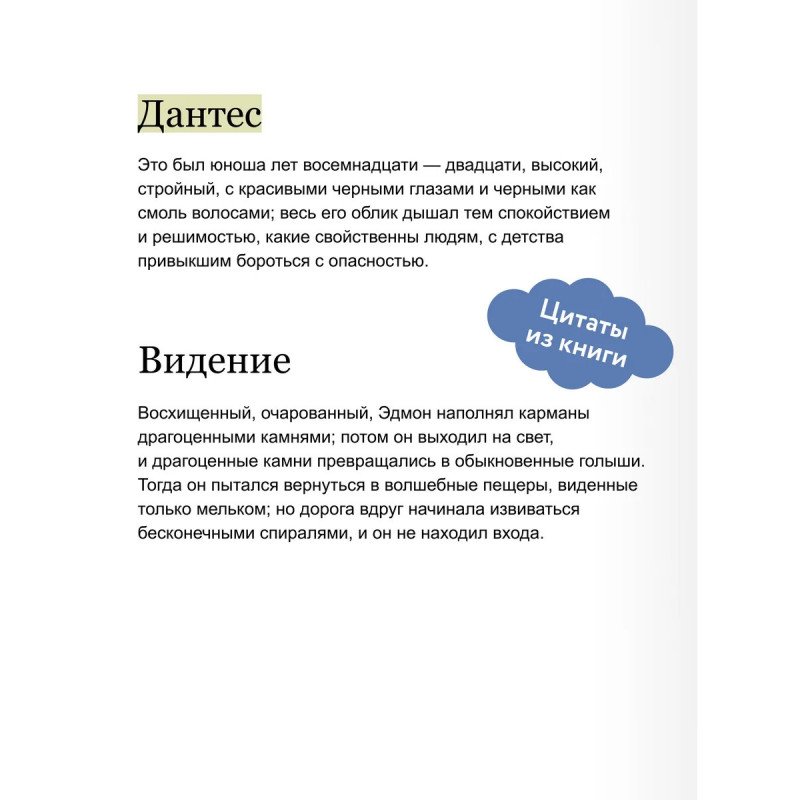 Дантес

Это был юноша лет восемнадцати — двадцати, высокий, стройный, с красивыми черными глазами и черными как смоль волосами; весь его облик дышал тем спокойствием и решимостью, какие свойственны людям, с детства привыкшим бороться с опасностью.

Цитаты из книги

Видение

Восхищенный, очарованный, Эдмон наполнял карманы драгоценными камнями; потом он выходил на свет, и драгоценные камни превращались в обыкновенные голыши. Тогда он пытался вернуться в волшебные пещеры, виденные только мельком; но дорога вдруг начинала извиваться бесконечными спиралями, и он не находил входа.